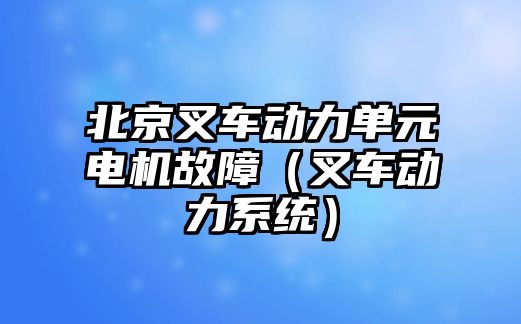 北京叉车动力单元电机故障（叉车动力系统）